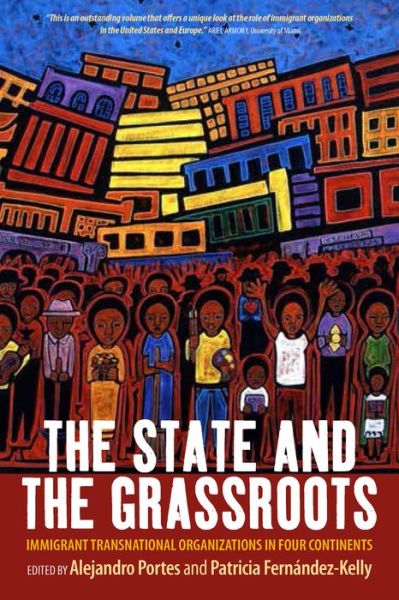 "This is an outstanding volume that offers a unique look at the role of immigrant organizations in the United States and Europe." ARIEL ARMONY, University of Miami

THE STATE AND THE GRASSROOTS

IMMIGRANT TRANSNATIONAL ORGANIZATIONS IN FOUR CONTINENTS

EDITED BY Alejandro Portes and Patricia Fernández-Kelly